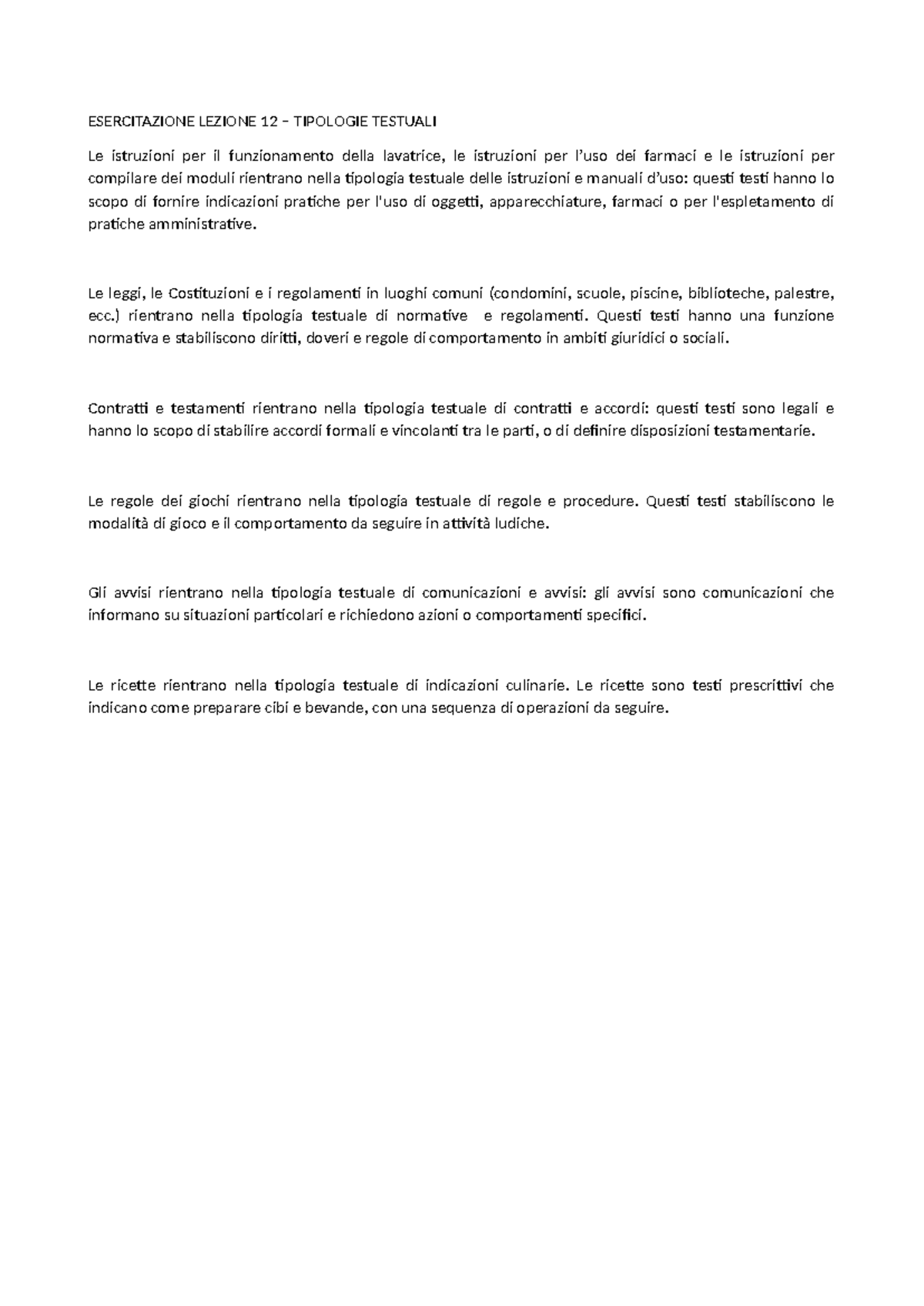 ESERCITAZIONE LEZIONE 12 – TIPOLOGIE TESTUALI

Le istruzioni per il funzionamento della lavatrice, le istruzioni per l'uso dei farmaci e le istruzioni per compilare dei moduli rientrano nella tipologia testuale delle istruzioni e manuali d'uso: questi testi hanno lo scopo di fornire indicazioni pratiche per l'uso di oggetti, apparecchiature, farmaci o per l'espletamento di pratiche amministrative.

Le leggi, le Costituzioni e i regolamenti in luoghi comuni (condomini, scuole, piscine, biblioteche, palestre, ecc.) rientrano nella tipologia testuale di normative e regolamenti. Questi testi hanno una funzione normativa e stabiliscono diritti, doveri e regole di comportamento in ambiti giuridici o sociali.

Contratti e testamenti rientrano nella tipologia testuale di contratti e accordi: questi testi sono legali e hanno lo scopo di stabilire accordi formali e vincolanti tra le parti, o di definire disposizioni testamentarie.

Le regole dei giochi rientrano nella tipologia testuale di regole e procedure. Questi testi stabiliscono le modalità di gioco e il comportamento da seguire in attività ludiche.

Gli avvisi rientrano nella tipologia testuale di comunicazioni e avvisi: gli avvisi sono comunicazioni che informano su situazioni particolari e richiedono azioni o comportamenti specifici.

Le ricette rientrano nella tipologia testuale di indicazioni culinarie. Le ricette sono testi prescrittivi che indicano come preparare cibi e bevande, con una sequenza di operazioni da seguire.